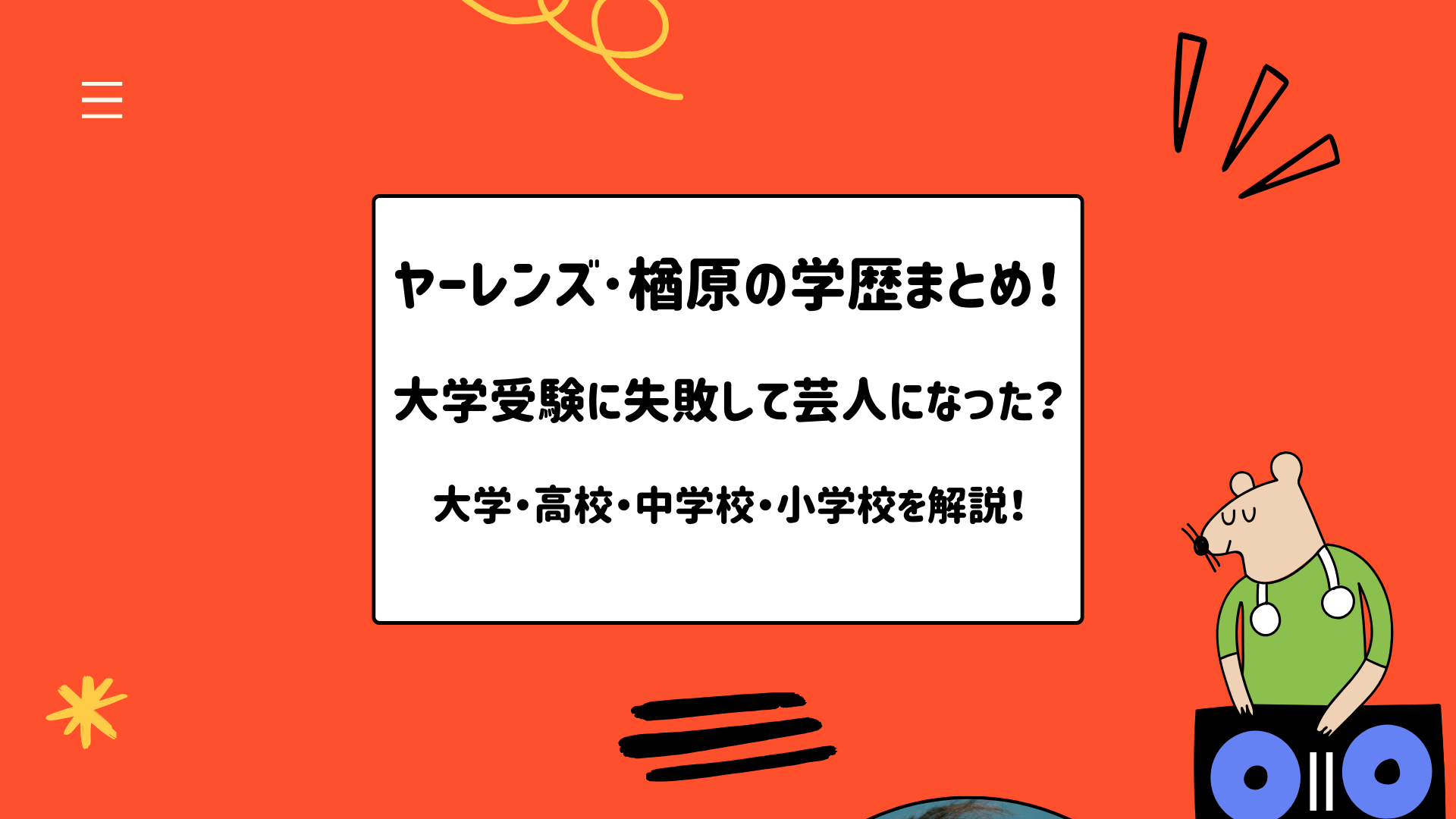 ヤーレンズ・楢原の学歴まとめ！

大学受験に失敗して芸人になった？

大学・高校・中学校・小学校を解説！